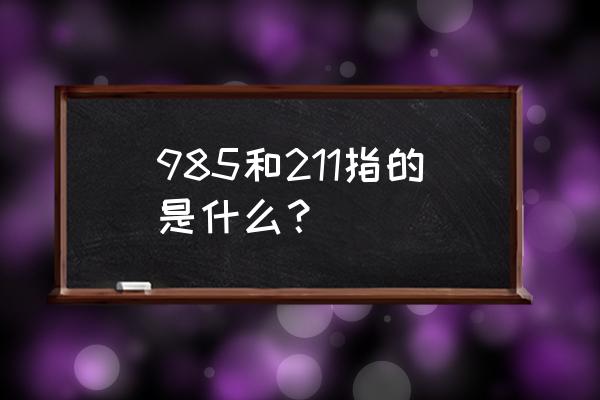 985和211指的是什么？